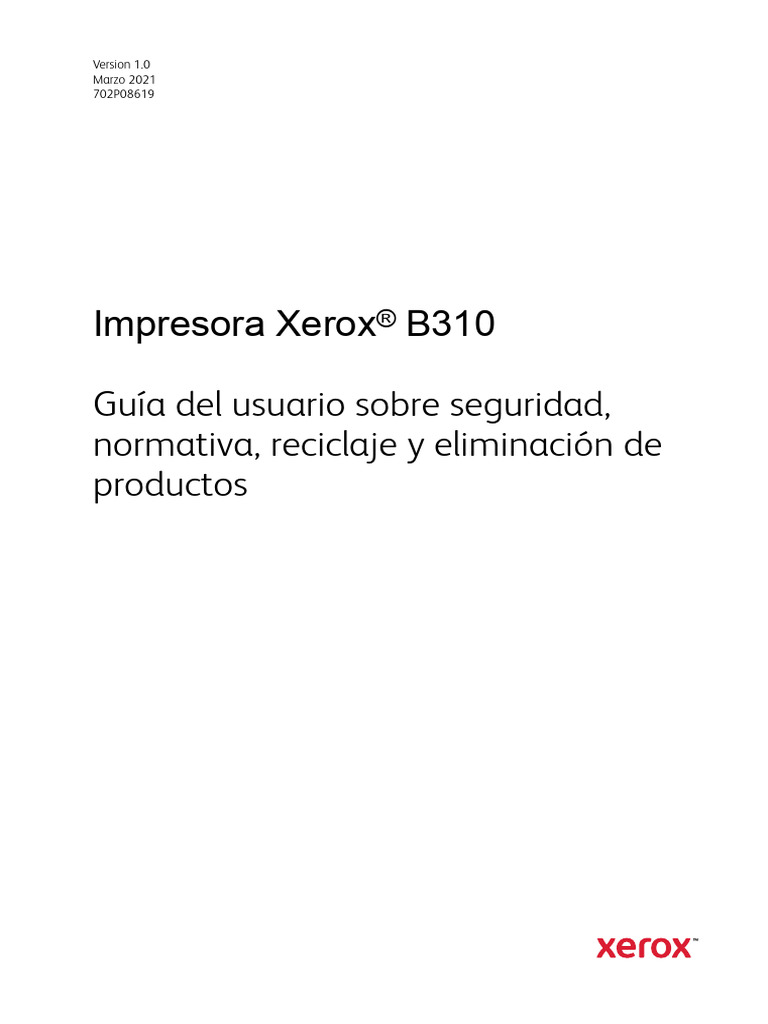 Version 1.0
Marzo 2021
702P08619

Impresora Xerox® B310

Guía del usuario sobre seguridad, normativa, reciclaje y eliminación de productos

xerox™